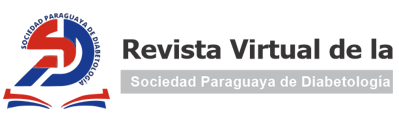 SOCIEDAD PARAGUAYA DE DIABETOLOGÍA

Revista Virtual de la

Sociedad Paraguaya de Diabetología